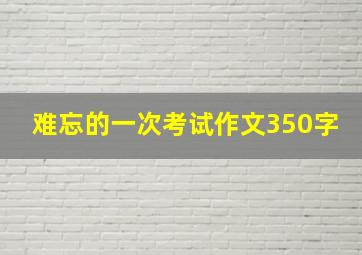 难忘的一次考试作文350字